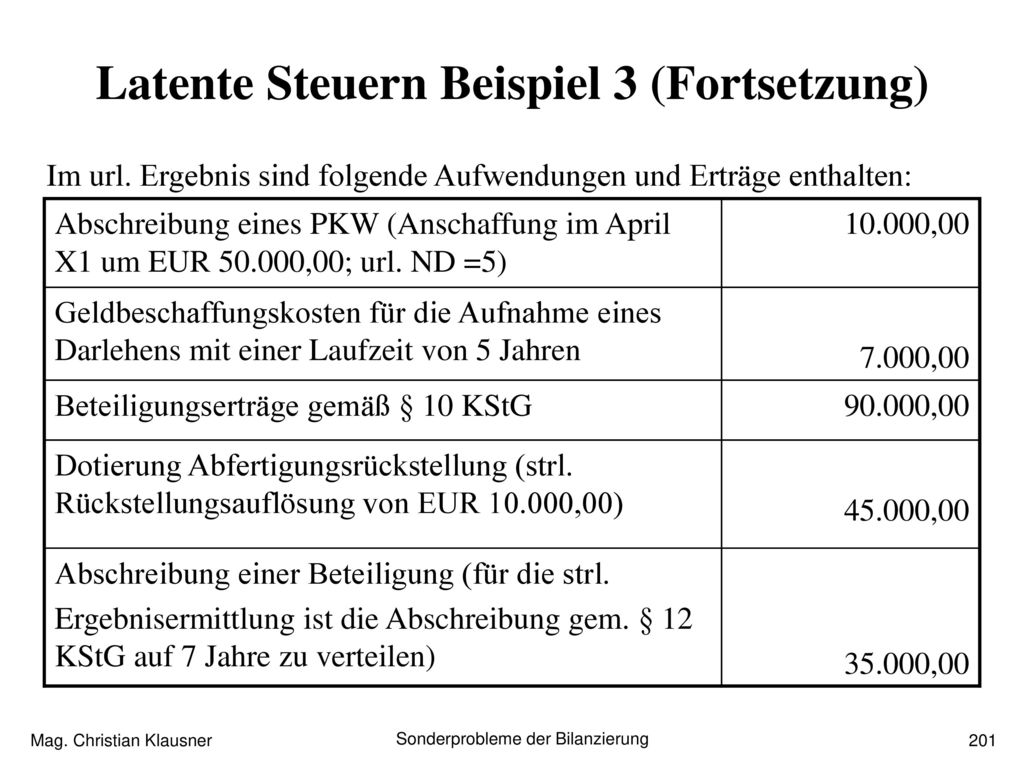 Latente Steuern Beispiel 3 (Fortsetzung)

Im url. Ergebnis sind folgende Aufwendungen und Erträge enthalten:

| | |
|---|---|
| Abschreibung eines PKW (Anschaffung im April X1 um EUR 50.000,00; url. ND =5) | 10.000,00 |
| Geldbeschaffungskosten für die Aufnahme eines Darlehens mit einer Laufzeit von 5 Jahren | 7.000,00 |
| Beteiligungserträge gemäß § 10 KStG | 90.000,00 |
| Dotierung Abfertigungsrückstellung (strl. Rückstellungsauflösung von EUR 10.000,00) | 45.000,00 |
| Abschreibung einer Beteiligung (für die strl. Ergebnisermittlung ist die Abschreibung gem. § 12 KStG auf 7 Jahre zu verteilen) | 35.000,00 |

Mag. Christian Klausner

Sonderprobleme der Bilanzierung

201